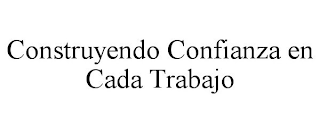 Construyendo Confianza en Cada Trabajo